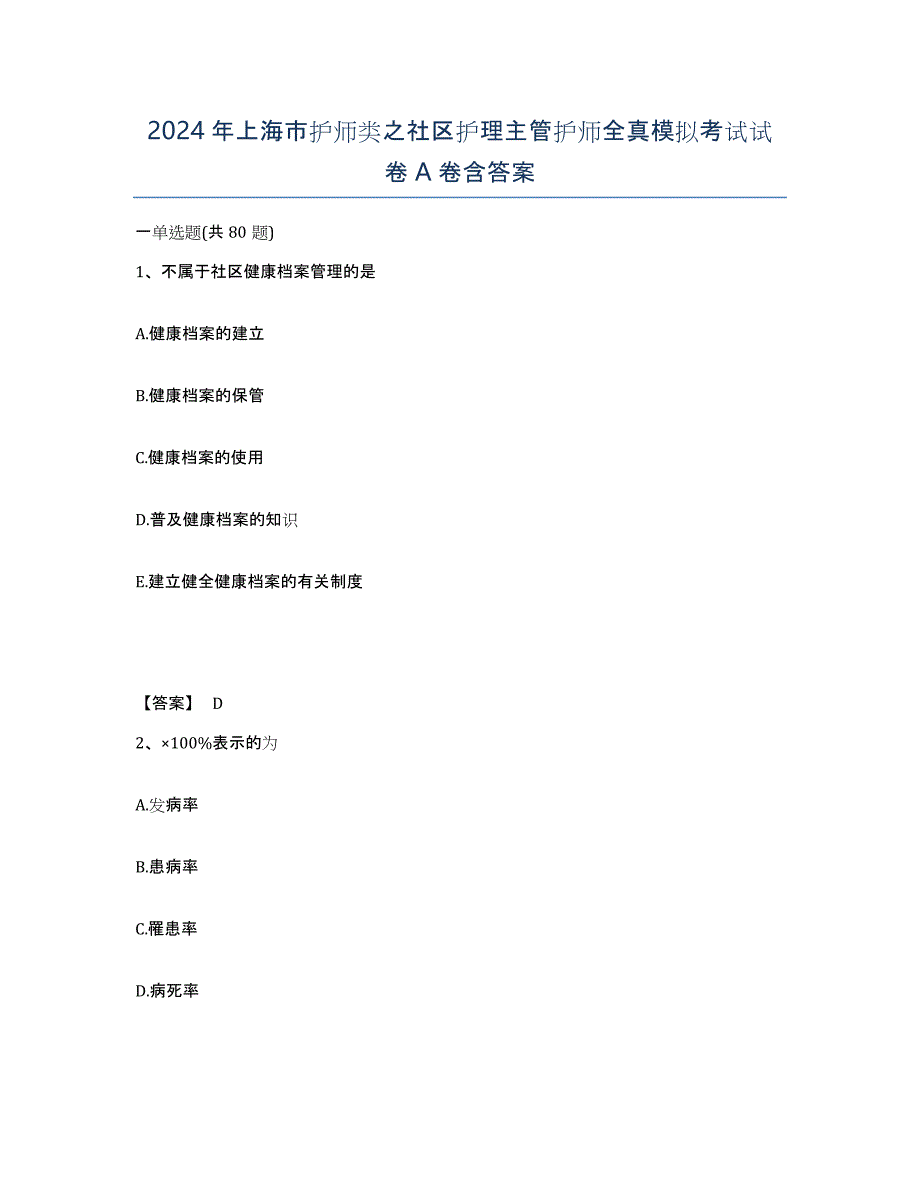 2024年上海市护师类之社区护理主管护师全真模拟考试试卷A卷含答案

一单选题(共80题)

1、不属于社区健康档案管理的是

A.健康档案的建立

B.健康档案的保管

C.健康档案的使用

D.普及健康档案的知识

E.建立健全健康档案的有关制度

【答案】 D

2、×100%表示的为

A.发病率

B.患病率

C.罹患率

D.病死率